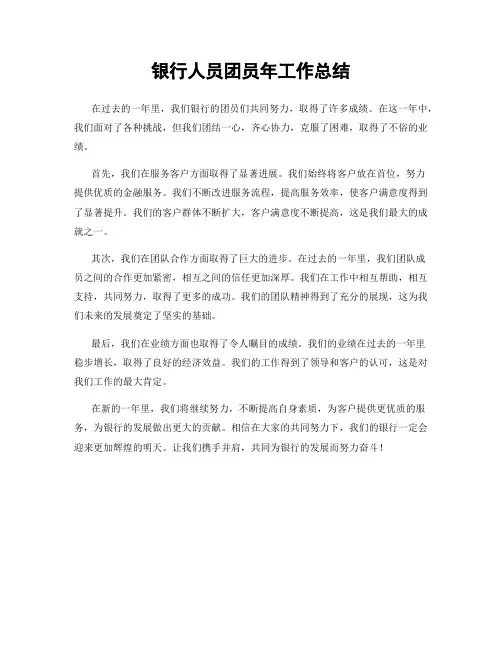 银行人员团员年工作总结

在过去的一年里，我们银行的团员们共同努力，取得了许多成绩。在这一年中，我们面对了各种挑战，但我们团结一心，齐心协力，克服了困难，取得了不俗的业绩。

首先，我们在服务客户方面取得了显著进展。我们始终将客户放在首位，努力提供优质的金融服务。我们不断改进服务流程，提高服务效率，使客户满意度得到了显著提升。我们的客户群体不断扩大，客户满意度不断提高，这是我们最大的成就之一。

其次，我们在团队合作方面取得了巨大的进步。在过去的一年里，我们团队成员之间的合作更加紧密，相互之间的信任更加深厚。我们在工作中相互帮助，相互支持，共同努力，取得了更多的成功。我们的团队精神得到了充分的展现，这为我们未来的发展奠定了坚实的基础。

最后，我们在业绩方面也取得了令人瞩目的成绩。我们的业绩在过去的一年里稳步增长，取得了良好的经济效益。我们的工作得到了领导和客户的认可，这是对我们工作的最大肯定。

在新的一年里，我们将继续努力，不断提高自身素质，为客户提供更优质的服务，为银行的发展做出更大的贡献。相信在大家的共同努力下，我们的银行一定会迎来更加辉煌的明天。让我们携手并肩，共同为银行的发展而努力奋斗！